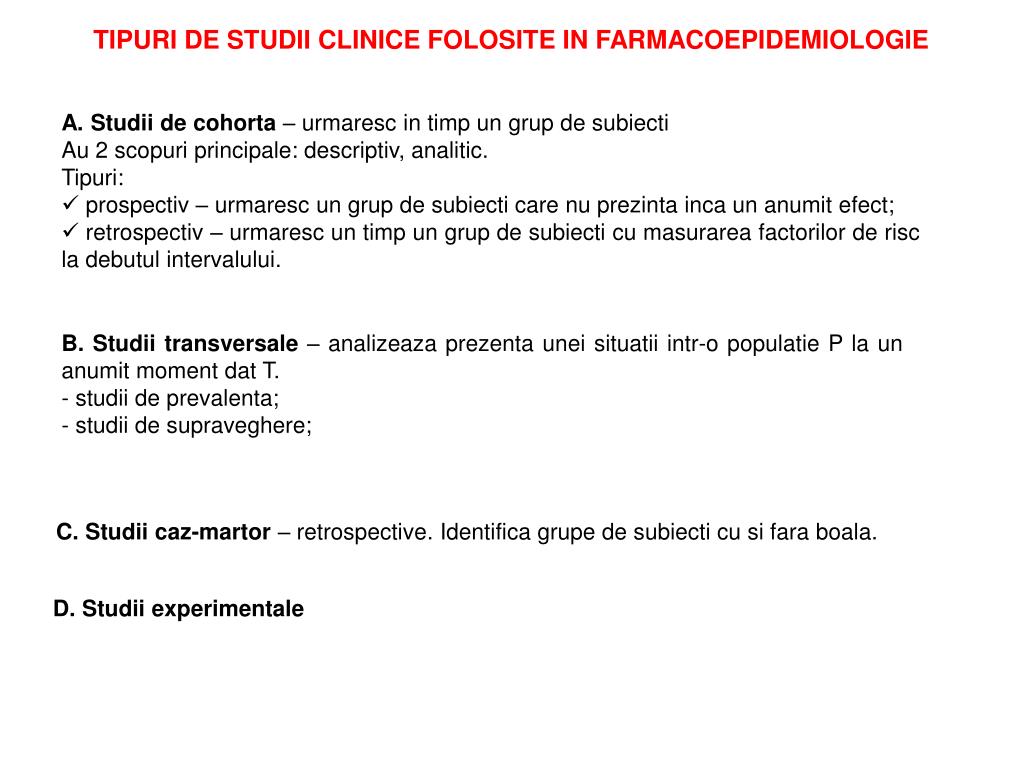 TIPURI DE STUDII CLINICE FOLOSITE IN FARMACOEPIDEMIOLOGIE

A. Studii de cohorta – urmaresc in timp un grup de subiecti
Au 2 scopuri principale: descriptiv, analitic.
Tipuri:
✓ prospectiv – urmaresc un grup de subiecti care nu prezinta inca un anumit efect;
✓ retrospectiv – urmaresc un timp un grup de subiecti cu masurarea factorilor de risc la debutul intervalului.

B. Studii transversale – analizeaza prezenta unei situatii intr-o populatie P la un anumit moment dat T.
- studii de prevalenta;
- studii de supraveghere;

C. Studii caz-martor – retrospective. Identifica grupe de subiecti cu si fara boala.

D. Studii experimentale